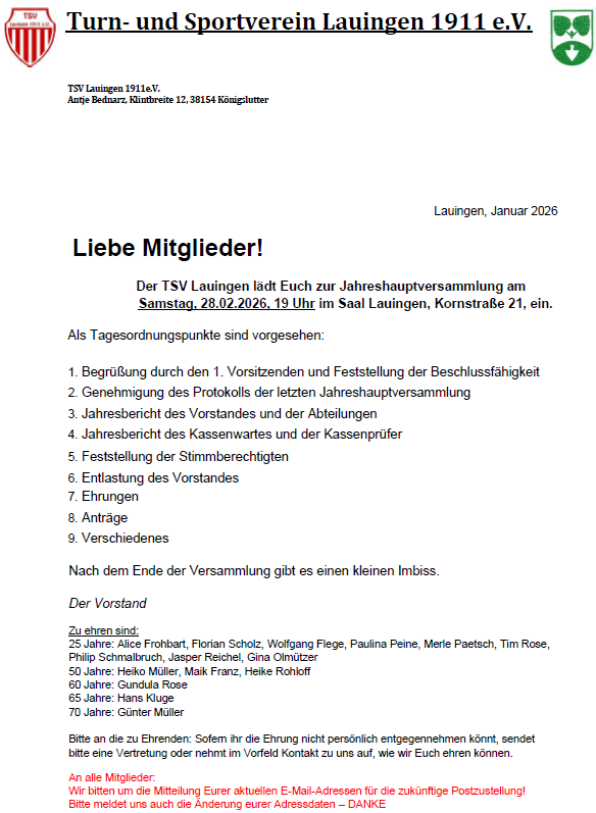 TSV Lauingen 1911 e.V.

Turn- und Sportverein Lauingen 1911 e.V.

TSV Lauingen 1911e.V.
Antje Bednarz, Klintbreite 12, 38154 Königslutter

Lauingen, Januar 2026

Liebe Mitglieder!

Der TSV Lauingen lädt Euch zur Jahreshauptversammlung am Samstag, 28.02.2026, 19 Uhr im Saal Lauingen, Kornstraße 21, ein.

Als Tagesordnungspunkte sind vorgesehen:

1. Begrüßung durch den 1. Vorsitzenden und Feststellung der Beschlussfähigkeit
2. Genehmigung des Protokolls der letzten Jahreshauptversammlung
3. Jahresbericht des Vorstandes und der Abteilungen
4. Jahresbericht des Kassenwartes und der Kassenprüfer
5. Feststellung der Stimmberechtigten
6. Entlastung des Vorstandes
7. Ehrungen
8. Anträge
9. Verschiedenes

Nach dem Ende der Versammlung gibt es einen kleinen Imbiss.

Der Vorstand

Zu ehren sind:
25 Jahre: Alice Frohbart, Florian Scholz, Wolfgang Flege, Paulina Peine, Merle Paetsch, Tim Rose, Philip Schmalbruch, Jasper Reichel, Gina Olmützer
50 Jahre: Heiko Müller, Maik Franz, Heike Rohloff
60 Jahre: Gundula Rose
65 Jahre: Hans Kluge
70 Jahre: Günter Müller

Bitte an die zu Ehrenden: Sofern ihr die Ehrung nicht persönlich entgegennehmen könnt, sendet bitte eine Vertretung oder nehmt im Vorfeld Kontakt zu uns auf, wie wir Euch ehren können.

An alle Mitglieder:
Wir bitten um die Mitteilung Eurer aktuellen E-Mail-Adressen für die zukünftige Postzustellung!
Bitte meldet uns auch die Änderung eurer Adressdaten – DANKE